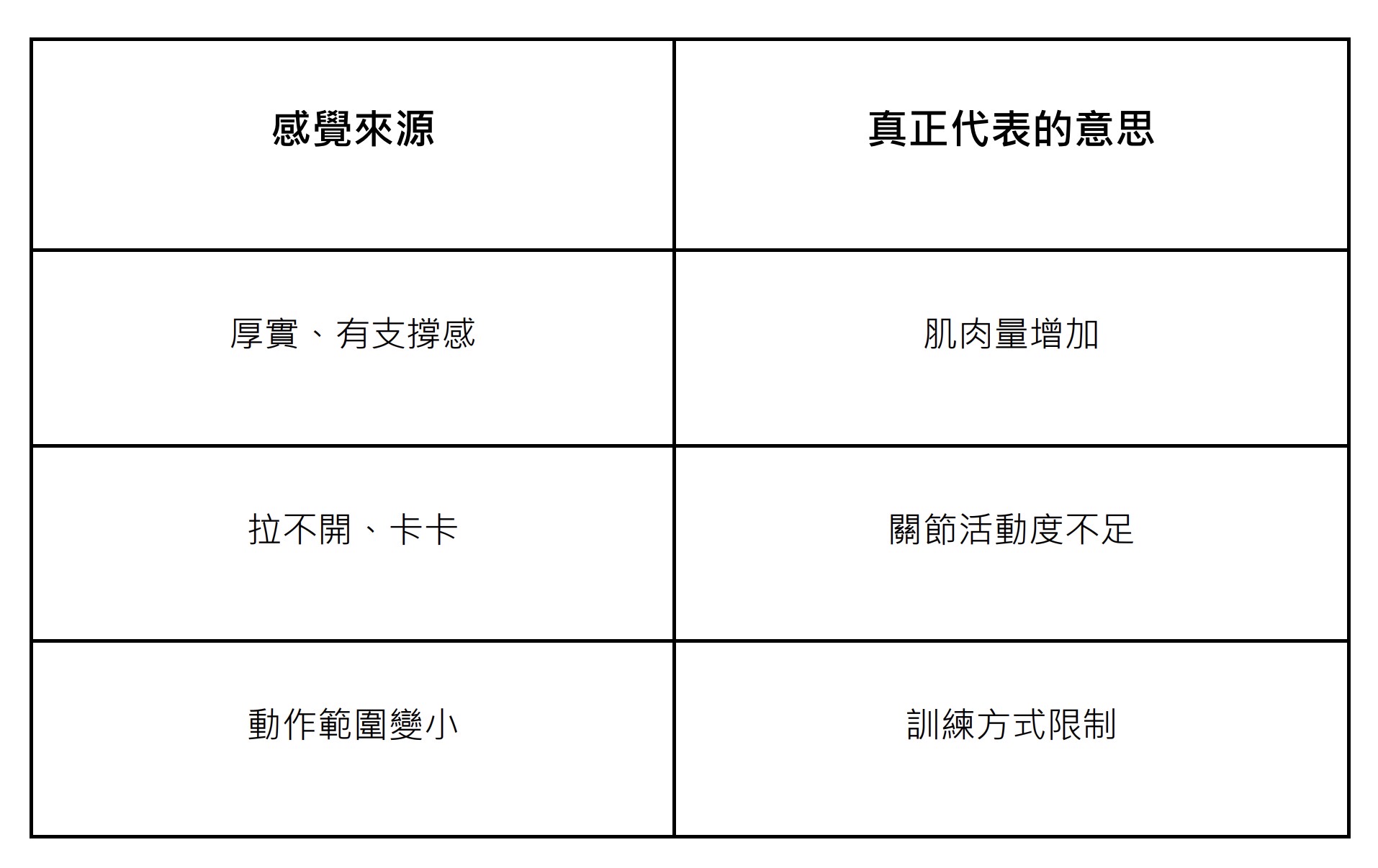 | 感覺來源 | 真正代表的意思 |
|---|---|
| 厚實、有支撐感 | 肌肉量增加 |
| 拉不開、卡卡 | 關節活動度不足 |
| 動作範圍變小 | 訓練方式限制 |